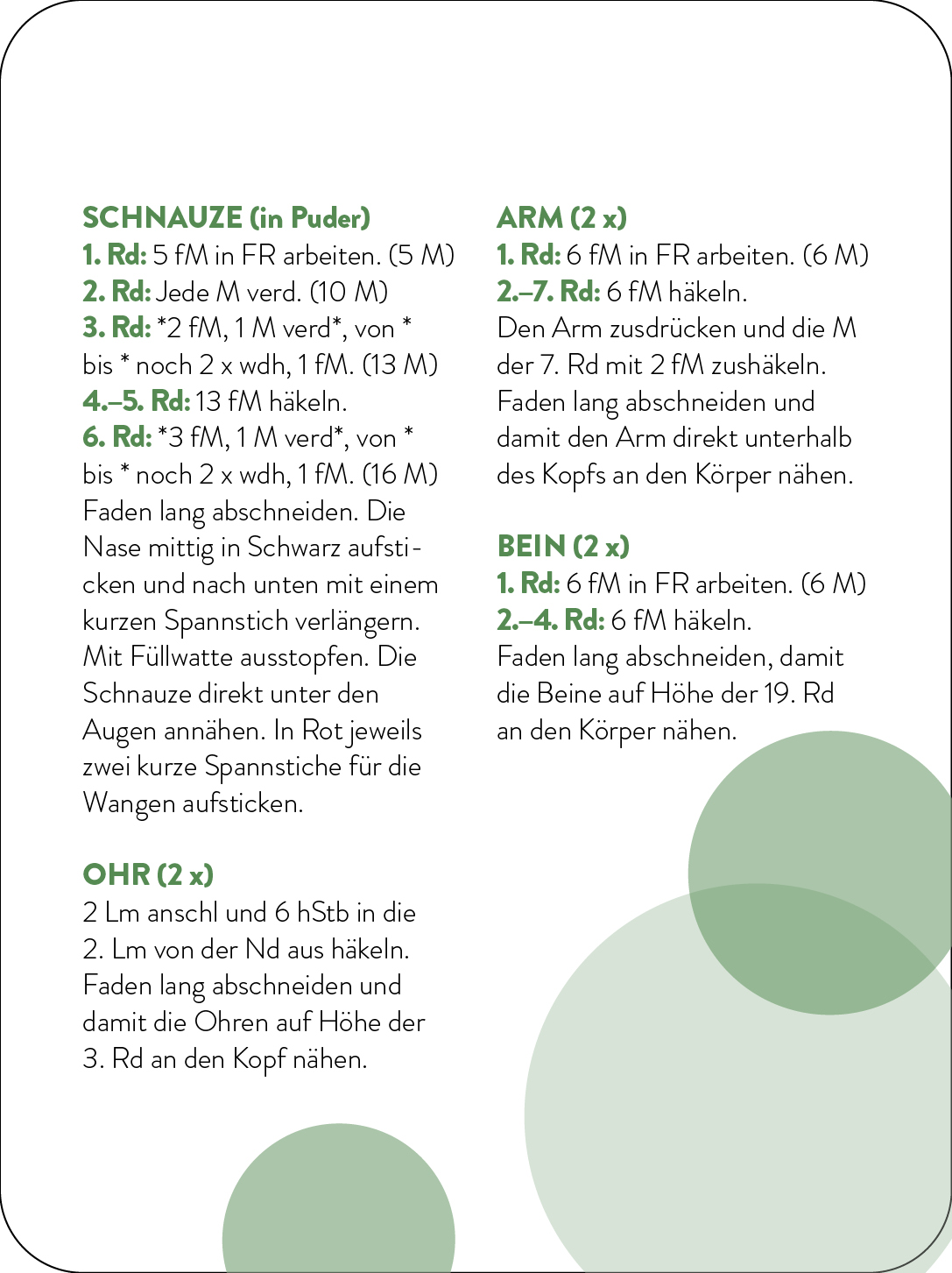 SCHNAUZE (in Puder)
1. Rd: 5 fM in FR arbeiten. (5 M)
2. Rd: Jede M verd. (10 M)
3. Rd: *2 fM, 1 M verd*, von * bis * noch 2 x wdh, 1 fM. (13 M)
4.–5. Rd: 13 fM häkeln.
6. Rd: *3 fM, 1 M verd*, von * bis * noch 2 x wdh, 1 fM. (16 M)
Faden lang abschneiden. Die Nase mittig in Schwarz aufsticken und nach unten mit einem kurzen Spannstich verlängern. Mit Füllwatte ausstopfen. Die Schnauze direkt unter den Augen annähen. In Rot jeweils zwei kurze Spannstiche für die Wangen aufsticken.

OHR (2 x)
2 Lm anschl und 6 hStb in die 2. Lm von der Nd aus häkeln. Faden lang abschneiden und damit die Ohren auf Höhe der 3. Rd an den Kopf nähen.

ARM (2 x)
1. Rd: 6 fM in FR arbeiten. (6 M)
2.–7. Rd: 6 fM häkeln.
Den Arm zusdrücken und die M der 7. Rd mit 2 fM zushäkeln. Faden lang abschneiden und damit den Arm direkt unterhalb des Kopfs an den Körper nähen.

BEIN (2 x)
1. Rd: 6 fM in FR arbeiten. (6 M)
2.–4. Rd: 6 fM häkeln.
Faden lang abschneiden, damit die Beine auf Höhe der 19. Rd an den Körper nähen.